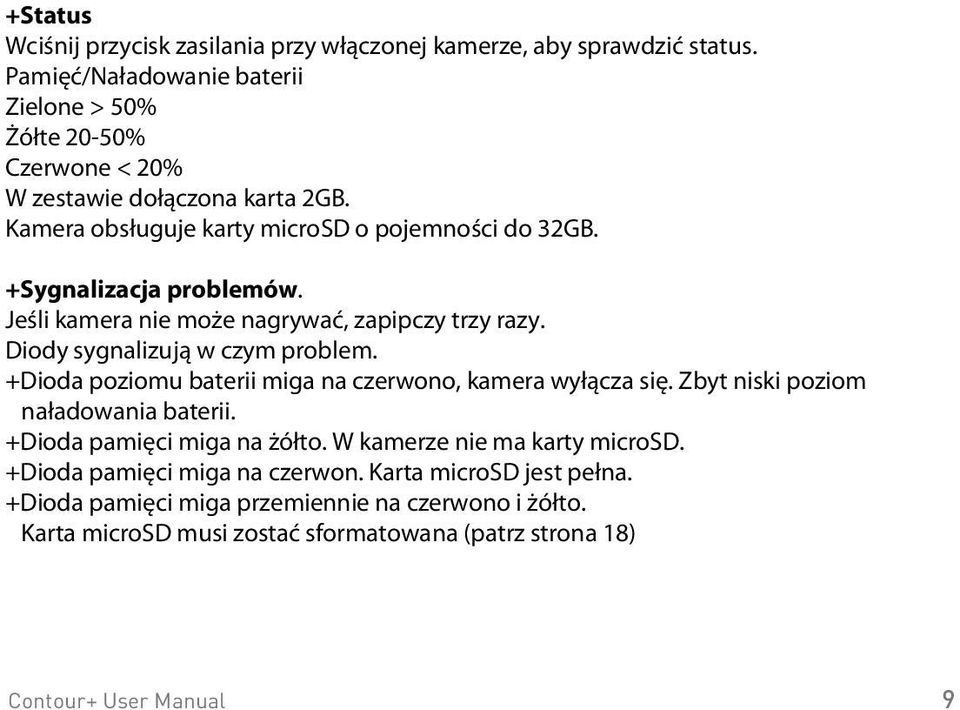 +Status
Wciśnij przycisk zasilania przy włączonej kamerze, aby sprawdzić status.
Pamięć/Naładowanie baterii
Zielone > 50%
Żółte 20-50%
Czerwone < 20%
W zestawie dołączona karta 2GB.
Kamera obsługuje karty microSD o pojemności do 32GB.

+Sygnalizacja problemów.
Jeśli kamera nie może nagrywać, zapipczy trzy razy.
Diody sygnalizują w czym problem.
+Dioda poziomu baterii miga na czerwono, kamera wyłącza się. Zbyt niski poziom naładowania baterii.
+Dioda pamięci miga na żółto. W kamerze nie ma karty microSD.
+Dioda pamięci miga na czerwon. Karta microSD jest pełna.
+Dioda pamięci miga przemiennie na czerwono i żółto.
Karta microSD musi zostać sformatowana (patrz strona 18)

Contour+ User Manual
9